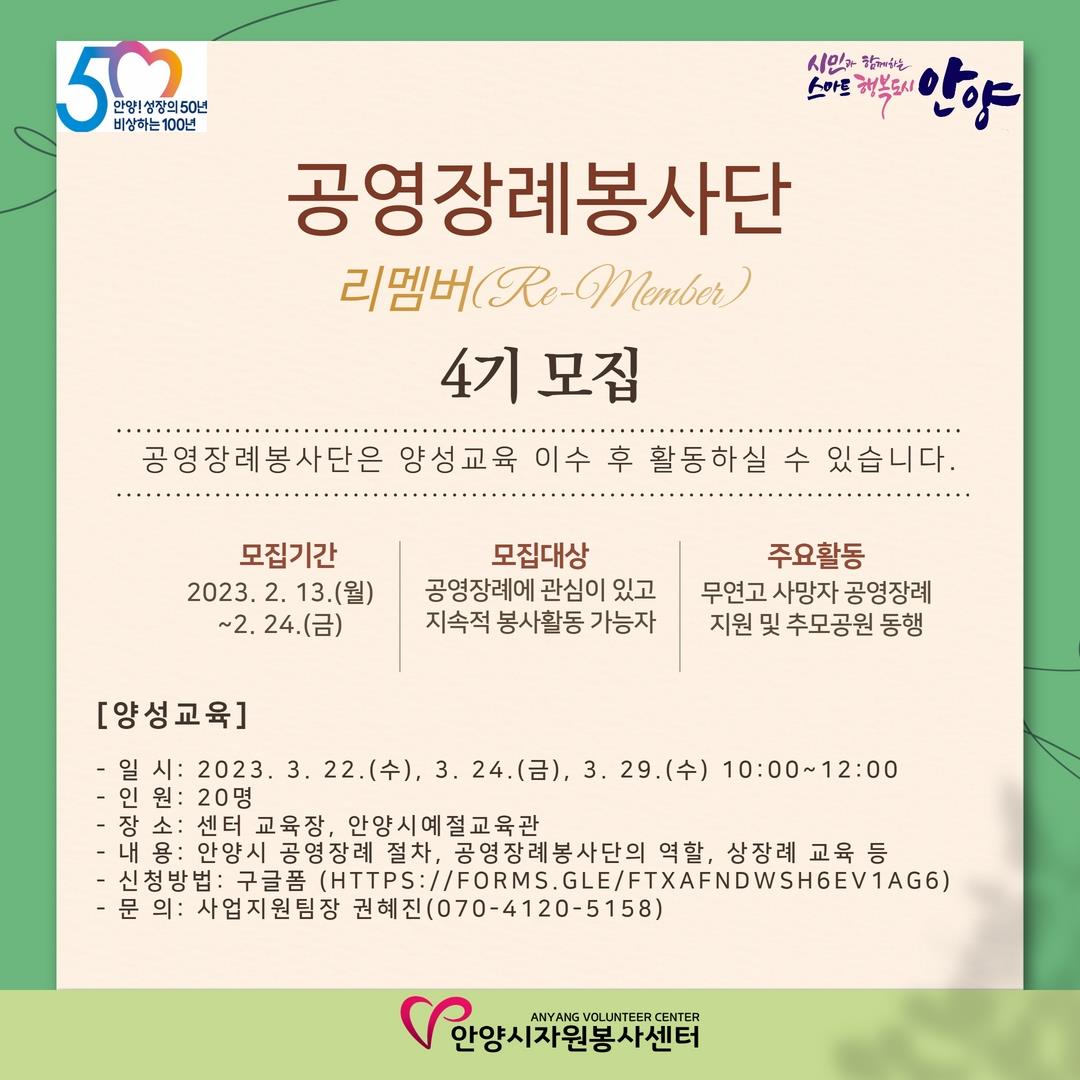 50
안양! 성장의 50년
비상하는 100년

시민과 함께하는 스마트 행복도시 안양

공영장례봉사단

리멤버(Re-Member)

4기 모집

공영장례봉사단은 양성교육 이수 후 활동하실 수 있습니다.

모집기간
2023. 2. 13.(월)
~2. 24.(금)

모집대상
공영장례에 관심이 있고
지속적 봉사활동 가능자

주요활동
무연고 사망자 공영장례
지원 및 추모공원 동행

[양성교육]

- 일 시: 2023. 3. 22.(수), 3. 24.(금), 3. 29.(수) 10:00~12:00
- 인 원: 20명
- 장 소: 센터 교육장, 안양시예절교육관
- 내 용: 안양시 공영장례 절차, 공영장례봉사단의 역할, 상장례 교육 등
- 신청방법: 구글폼 (HTTPS://FORMS.GLE/FTXAFNDWSH6EV1AG6)
- 문 의: 사업지원팀장 권혜진(070-4120-5158)

ANYANG VOLUNTEER CENTER
안양시자원봉사센터